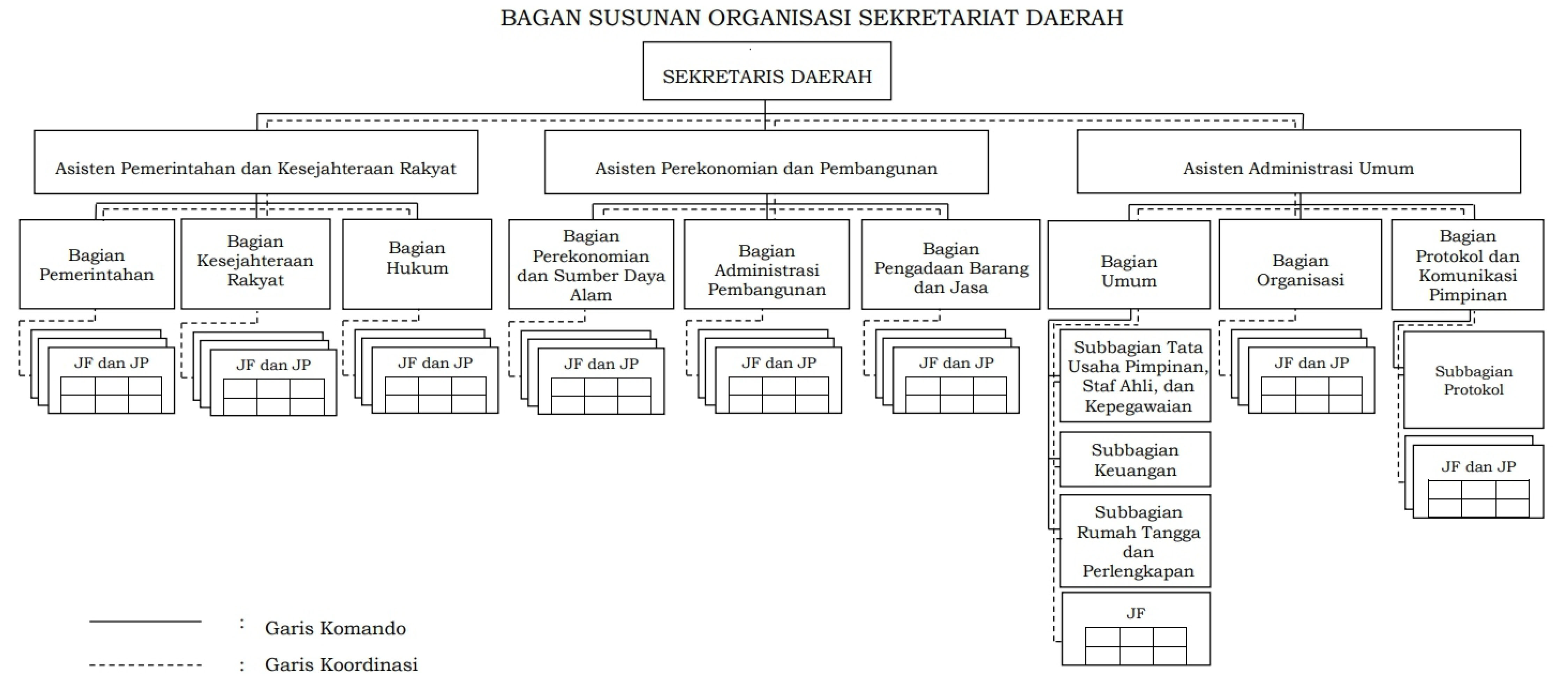 BAGAN SUSUNAN ORGANISASI SEKRETARIAT DAERAH

SEKRETARIS DAERAH

Asisten Pemerintahan dan Kesejahteraan Rakyat

Asisten Perekonomian dan Pembangunan

Asisten Administrasi Umum

Bagian Pemerintahan

Bagian Kesejahteraan Rakyat

Bagian Hukum

Bagian Perekonomian dan Sumber Daya Alam

Bagian Administrasi Pembangunan

Bagian Pengadaan Barang dan Jasa

Bagian Umum

Bagian Organisasi

Bagian Protokol dan Komunikasi Pimpinan

JF dan JP

JF dan JP

JF dan JP

JF dan JP

JF dan JP

JF dan JP

Subbagian Tata Usaha Pimpinan, Staf Ahli, dan Kepegawaian

Subbagian Keuangan

Subbagian Rumah Tangga dan Perlengkapan

JF

JF dan JP

Subbagian Protokol

JF dan JP

: Garis Komando

: Garis Koordinasi